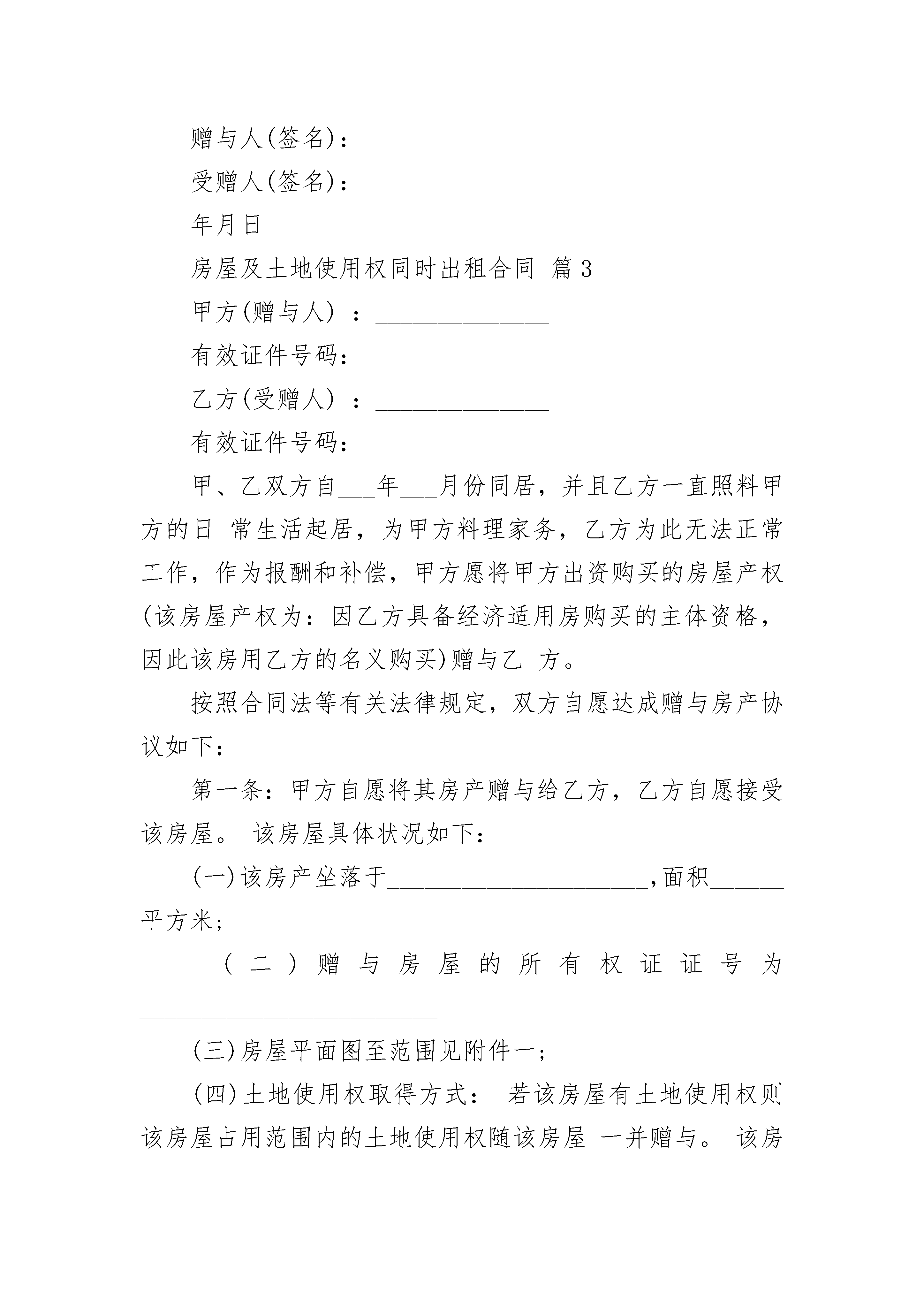 赠与人(签名)：

受赠人(签名)：

年月日

房屋及土地使用权同时出租合同 篇3

甲方(赠与人) ：______________

有效证件号码：______________

乙方(受赠人) ：______________

有效证件号码：______________

甲、乙双方自___年___月份同居，并且乙方一直照料甲方的日 常生活起居，为甲方料理家务，乙方为此无法正常工作，作为报酬和补偿，甲方愿将甲方出资购买的房屋产权(该房屋产权为：因乙方具备经济适用房购买的主体资格，因此该房用乙方的名义购买)赠与乙 方。

按照合同法等有关法律规定，双方自愿达成赠与房产协议如下：

第一条：甲方自愿将其房产赠与给乙方，乙方自愿接受该房屋。 该房屋具体状况如下：

(一)该房产坐落于_____________________,面积______平方米；

(二)赠与房屋的所有权证证号为________________________

(三)房屋平面图至范围见附件一；

(四)土地使用权取得方式： 若该房屋有土地使用权则该房屋占用范围内的土地使用权随该房屋 一并赠与。 该房